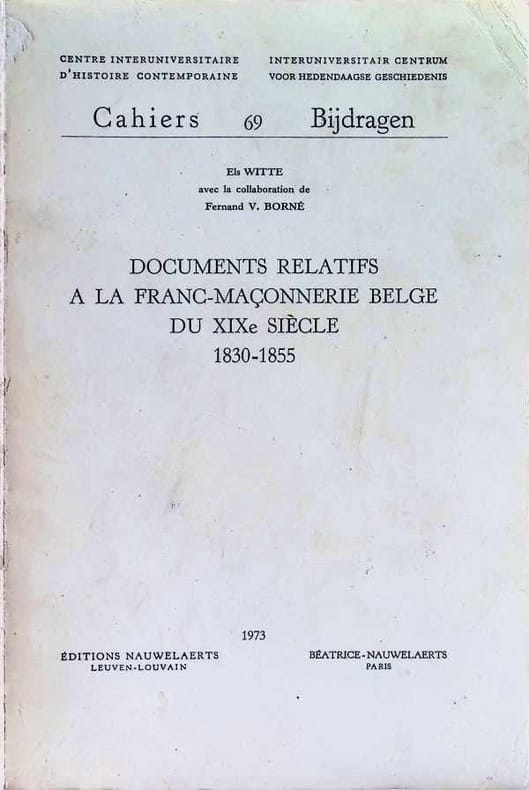 CENTRE INTERUNIVERSITAIRE
D'HISTOIRE CONTEMPORAINE

INTERUNIVERSITAIR CENTRUM
VOOR HEDENDAAGSE GESCHIEDENIS

Cahiers 69 Bijdragen

Els WITTE
avec la collaboration de
Fernand V. BORNÉ

DOCUMENTS RELATIFS
A LA FRANC-MAÇONNERIE BELGE
DU XIXe SIÈCLE
1830-1855

1973

ÉDITIONS NAUWELAERTS
LEUVEN-LOUVAIN

BÉATRICE-NAUWELAERTS
PARIS